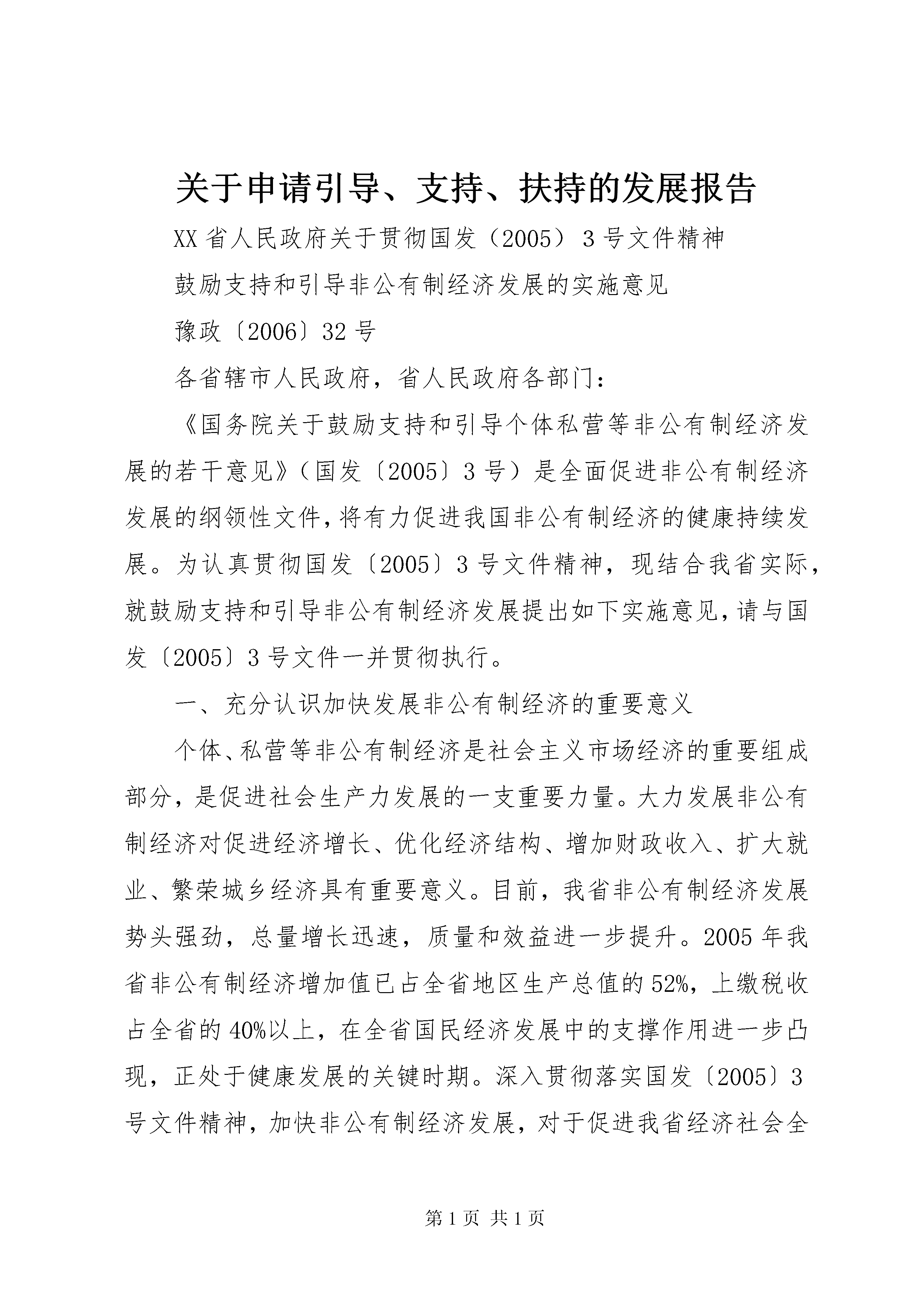 关于申请引导、支持、扶持的发展报告

XX省人民政府关于贯彻国发（2005）3号文件精神

鼓励支持和引导非公有制经济发展的实施意见

豫政〔2006〕32号

各省辖市人民政府，省人民政府各部门：

《国务院关于鼓励支持和引导个体私营等非公有制经济发展的若干意见》（国发〔2005〕3号）是全面促进非公有制经济发展的纲领性文件，将有力促进我国非公有制经济的健康持续发展。为认真贯彻国发〔2005〕3号文件精神，现结合我省实际，就鼓励支持和引导非公有制经济发展提出如下实施意见，请与国发〔2005〕3号文件一并贯彻执行。

一、充分认识加快发展非公有制经济的重要意义

个体、私营等非公有制经济是社会主义市场经济的重要组成部分，是促进社会生产力发展的一支重要力量。大力发展非公有制经济对促进经济增长、优化经济结构、增加财政收入、扩大就业、繁荣城乡经济具有重要意义。目前，我省非公有制经济发展势头强劲，总量增长迅速，质量和效益进一步提升。2005年我省非公有制经济增加值已占全省地区生产总值的52%，上缴税收占全省的40%以上，在全省国民经济发展中的支撑作用进一步凸现，正处于健康发展的关键时期。深入贯彻落实国发〔2005〕3号文件精神，加快非公有制经济发展，对于促进我省经济社会全

第1页 共1页